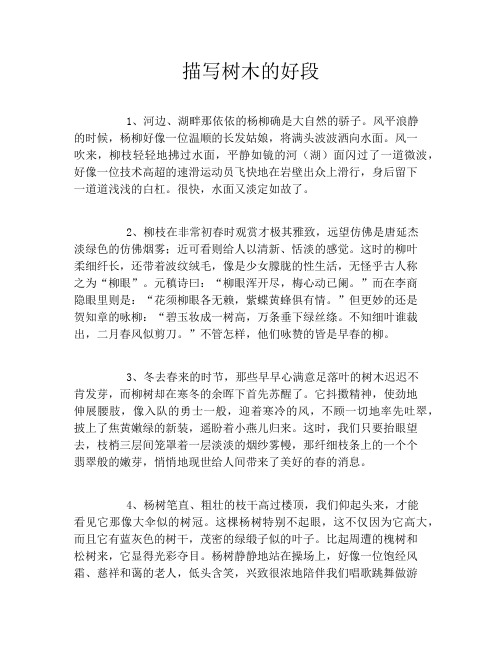 描写树木的好段

1、河边、湖畔那依依的杨柳确是大自然的骄子。风平浪静的时候，杨柳好像一位温顺的长发姑娘，将满头波波洒向水面。风一吹来，柳枝轻轻地拂过水面，平静如镜的河（湖）面闪过了一道微波，好像一位技术高超的速滑运动员飞快地在岩壁出众上滑行，身后留下一道道浅浅的白杠。很快，水面又淡定如故了。

2、柳枝在非常初春时观赏才极其雅致，远望仿佛是唐延杰淡绿色的仿佛烟雾；近可看则给人以清新、恬淡的感觉。这时的柳叶柔细纤长，还带着波纹绒毛，像是少女朦胧的性生活，无怪乎古人称之为“柳眼”。元稹诗曰：“柳眼浑开尽，梅心动已阑。”而在李商隐眼里则是：“花须柳眼各无赖，紫蝶黄蜂俱有情。”但更妙的还是贺知章的咏柳：“碧玉妆成一树高，万条垂下绿丝绦。不知细叶谁裁出，二月春风似剪刀。”不管怎样，他们咏赞的皆是早春的柳。

3、冬去春来的时节，那些早早心满意足落叶的树木迟迟不肯发芽，而柳树却在寒冬的余晖下首先苏醒了。它抖擞精神，使劲地伸展腰肢，像入队的勇士一般，迎着寒冷的风，不顾一切地率先吐翠，披上了焦黄嫩绿的新装，遥盼着小燕儿归来。这时，我们只要抬眼望去，枝梢三层间笼罩着一层淡淡的烟纱雾幔，那纤细枝条上的一个个翡翠般的嫩芽，悄悄地现世给人间带来了美好的春的消息。

4、杨树笔直、粗壮的枝干高过楼顶，我们仰起头来，才能看见它那像大伞似的树冠。这棵杨树特别不起眼，这不仅因为它高大，而且它有蓝灰色的树干，茂密的绿缎子似的叶子。比起周遭的槐树和松树来，它显得光彩夺目。杨树静静地站在操场上，好像一位饱经风霜、慈祥和蔼的老人，低头含笑，兴致很浓地陪伴我们唱歌跳舞做游